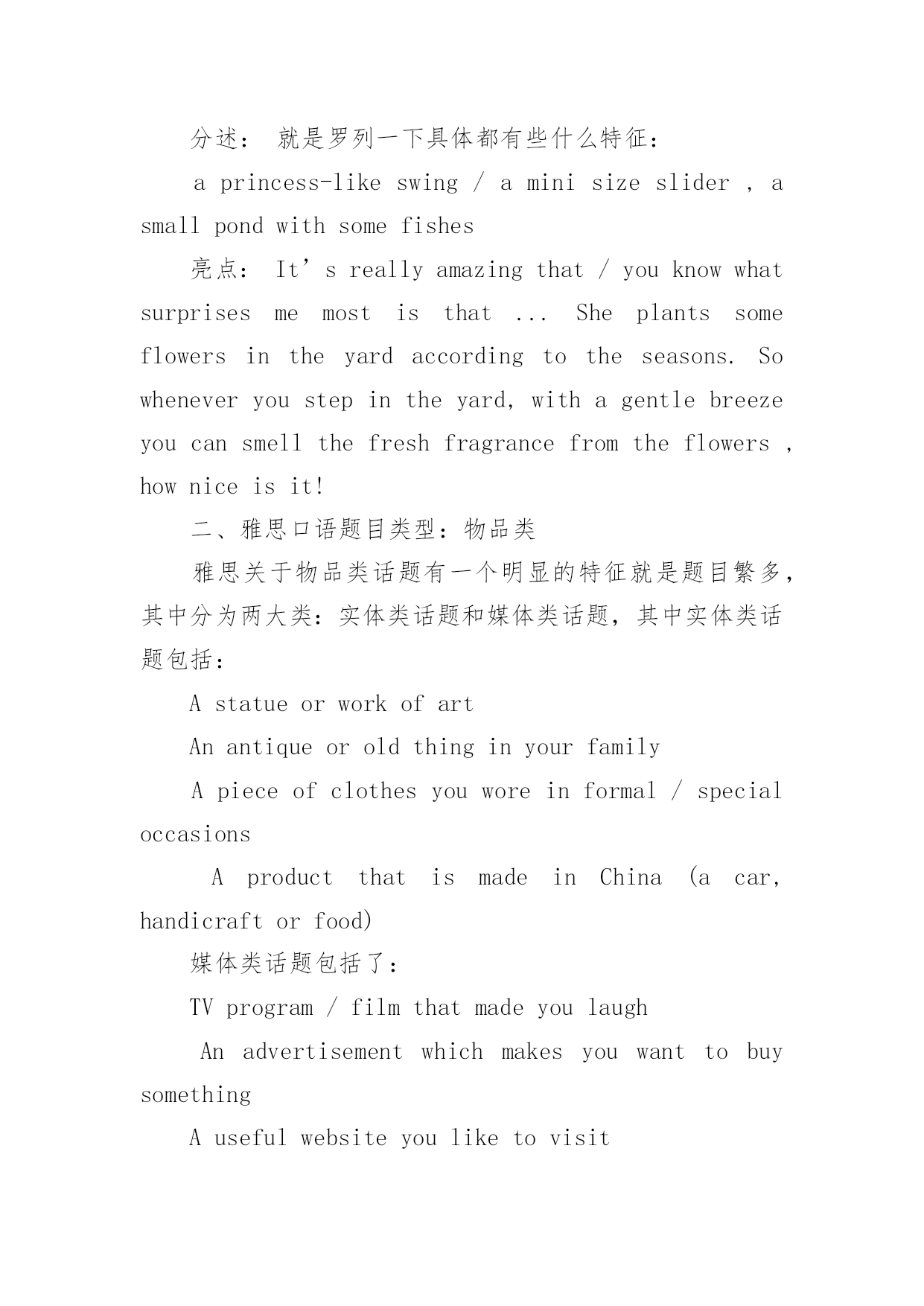 分述： 就是罗列一下具体都有些什么特征：

a princess-like swing / a mini size slider , a small pond with some fishes

亮点： It’s really amazing that / you know what surprises me most is that ... She plants some flowers in the yard according to the seasons. So whenever you step in the yard, with a gentle breeze you can smell the fresh fragrance from the flowers , how nice is it!

二、雅思口语题目类型：物品类

雅思关于物品类话题有一个明显的特征就是题目繁多，其中分为两大类：实体类话题和媒体类话题，其中实体类话题包括：

A statue or work of art

An antique or old thing in your family

A piece of clothes you wore in formal / special occasions

A product that is made in China (a car, handicraft or food)

媒体类话题包括了：

TV program / film that made you laugh

An advertisement which makes you want to buy something

A useful website you like to visit